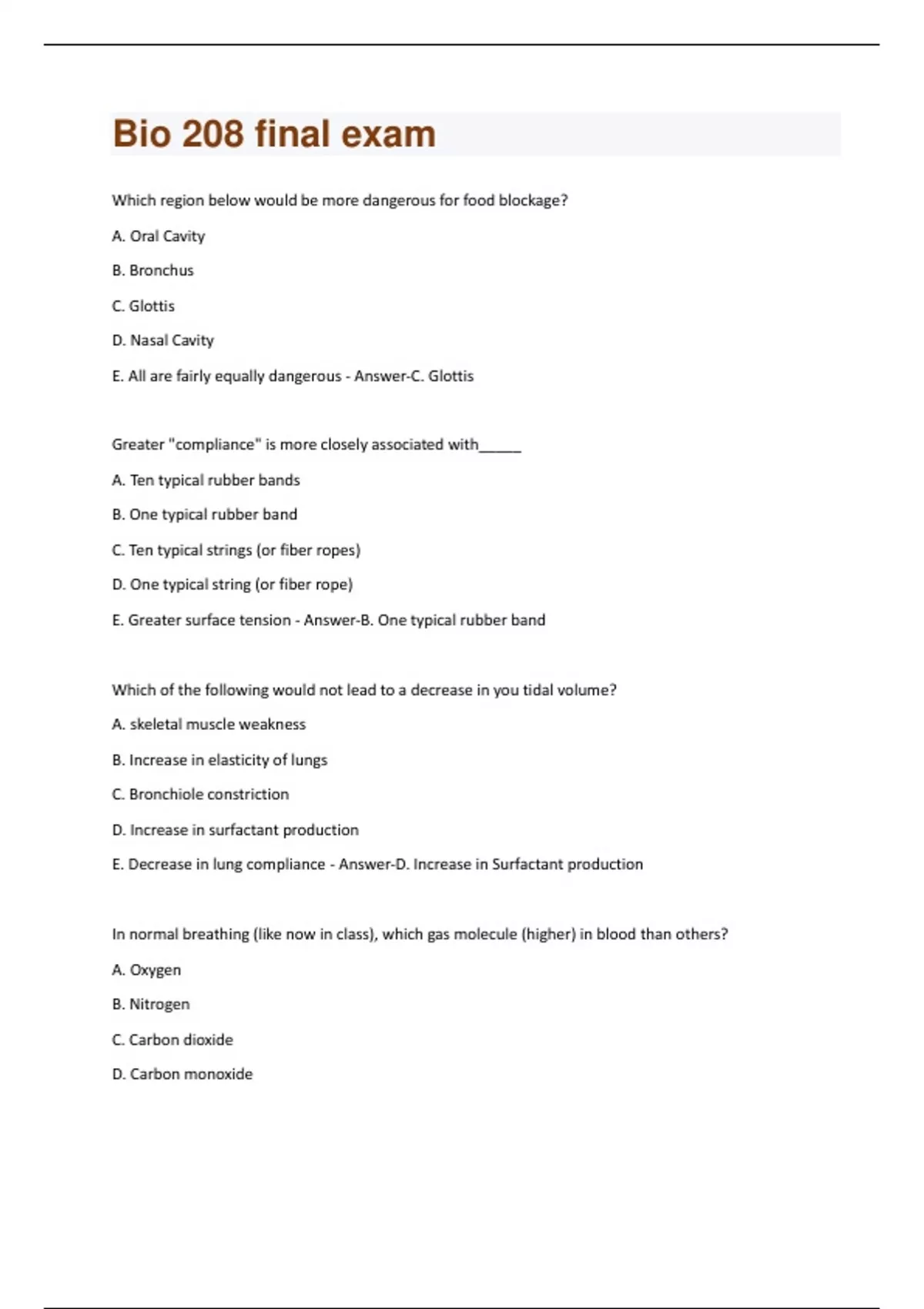 Bio 208 final exam

Which region below would be more dangerous for food blockage?

A. Oral Cavity

B. Bronchus

C. Glottis

D. Nasal Cavity

E. All are fairly equally dangerous - Answer-C. Glottis

Greater "compliance" is more closely associated with_____

A. Ten typical rubber bands

B. One typical rubber band

C. Ten typical strings (or fiber ropes)

D. One typical string (or fiber rope)

E. Greater surface tension - Answer-B. One typical rubber band

Which of the following would not lead to a decrease in you tidal volume?

A. skeletal muscle weakness

B. Increase in elasticity of lungs

C. Bronchiole constriction

D. Increase in surfactant production

E. Decrease in lung compliance - Answer-D. Increase in Surfactant production

In normal breathing (like now in class), which gas molecule (higher) in blood than others?

A. Oxygen

B. Nitrogen

C. Carbon dioxide

D. Carbon monoxide